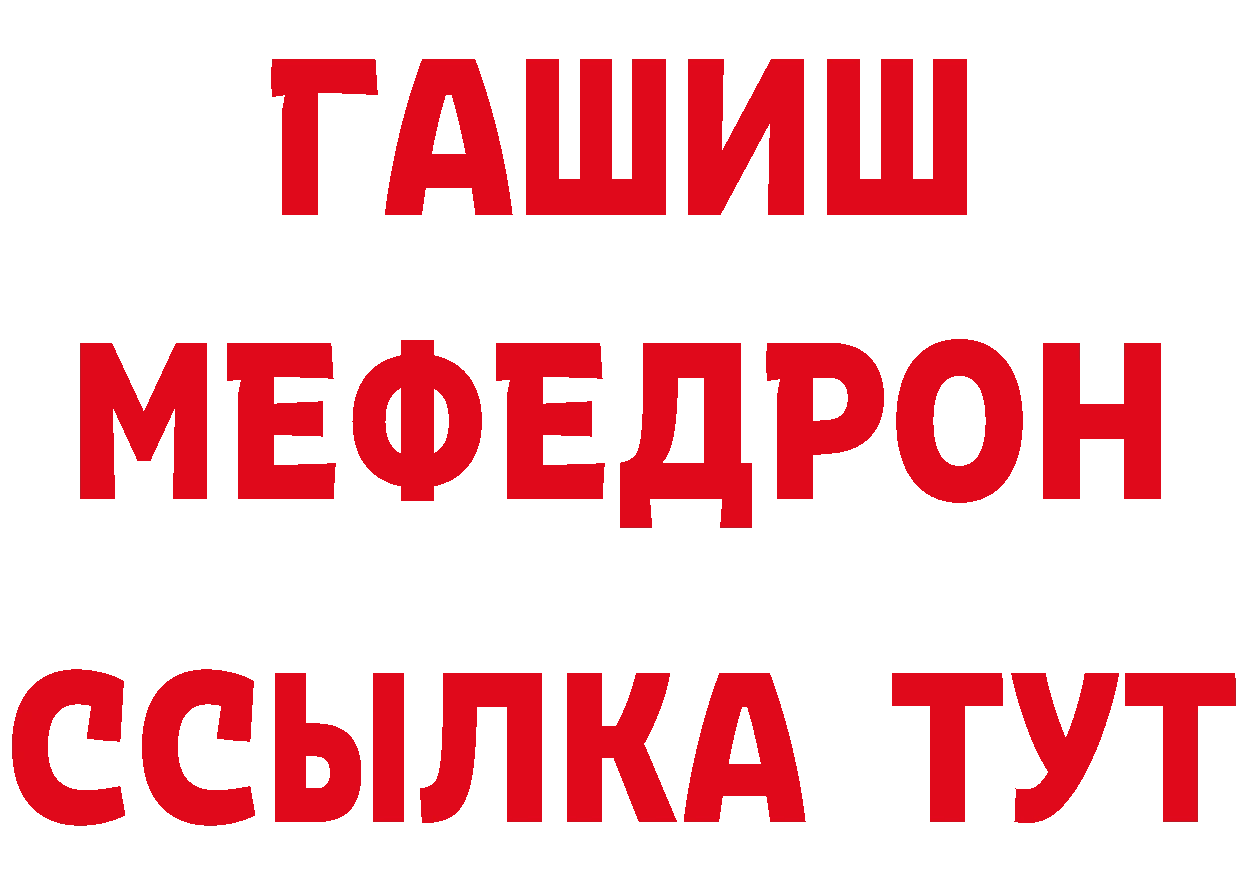 ГАШИШ
МЕФЕДРОН
ССЫЛКА ТУТ